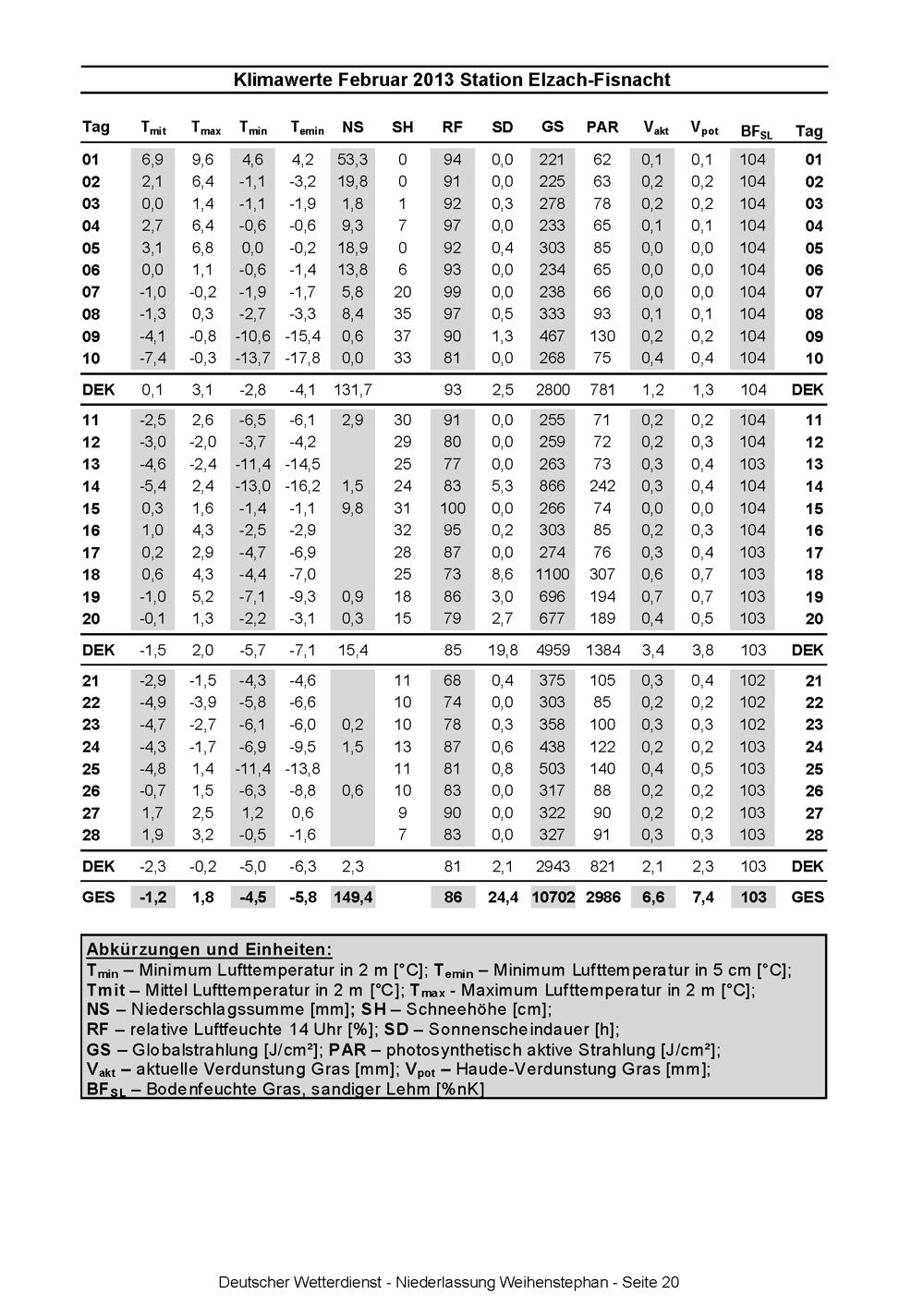 Klimawerte Februar 2013 Station Elzach-Fisnacht

| Tag | $T_{mit}$ | $T_{max}$ | $T_{min}$ | $T_{emin}$ | NS | SH | RF | SD | GS | PAR | $V_{akt}$ | $V_{pot}$ | $BF_{SL}$ | Tag |
|---|---|---|---|---|---|---|---|---|---|---|---|---|---|---|
| 01 | 6,9 | 9,6 | 4,6 | 4,2 | 53,3 | 0 | 94 | 0,0 | 221 | 62 | 0,1 | 0,1 | 104 | 01 |
| 02 | 2,1 | 6,4 | -1,1 | -3,2 | 19,8 | 0 | 91 | 0,0 | 225 | 63 | 0,2 | 0,2 | 104 | 02 |
| 03 | 0,0 | 1,4 | -1,1 | -1,9 | 1,8 | 1 | 92 | 0,3 | 278 | 78 | 0,2 | 0,2 | 104 | 03 |
| 04 | 2,7 | 6,4 | -0,6 | -0,6 | 9,3 | 7 | 97 | 0,0 | 233 | 65 | 0,1 | 0,1 | 104 | 04 |
| 05 | 3,1 | 6,8 | 0,0 | -0,2 | 18,9 | 0 | 92 | 0,4 | 303 | 85 | 0,0 | 0,0 | 104 | 05 |
| 06 | 0,0 | 1,1 | -0,6 | -1,4 | 13,8 | 6 | 93 | 0,0 | 234 | 65 | 0,0 | 0,0 | 104 | 06 |
| 07 | -1,0 | -0,2 | -1,9 | -1,7 | 5,8 | 20 | 99 | 0,0 | 238 | 66 | 0,0 | 0,0 | 104 | 07 |
| 08 | -1,3 | 0,3 | -2,7 | -3,3 | 8,4 | 35 | 97 | 0,5 | 333 | 93 | 0,1 | 0,1 | 104 | 08 |
| 09 | -4,1 | -0,8 | -10,6 | -15,4 | 0,6 | 37 | 90 | 1,3 | 467 | 130 | 0,2 | 0,2 | 104 | 09 |
| 10 | -7,4 | -0,3 | -13,7 | -17,8 | 0,0 | 33 | 81 | 0,0 | 268 | 75 | 0,4 | 0,4 | 104 | 10 |
| DEK | 0,1 | 3,1 | -2,8 | -4,1 | 131,7 | | 93 | 2,5 | 2800 | 781 | 1,2 | 1,3 | 104 | DEK |
| 11 | -2,5 | 2,6 | -6,5 | -6,1 | 2,9 | 30 | 91 | 0,0 | 255 | 71 | 0,2 | 0,2 | 104 | 11 |
| 12 | -3,0 | -2,0 | -3,7 | -4,2 | | 29 | 80 | 0,0 | 259 | 72 | 0,2 | 0,3 | 104 | 12 |
| 13 | -4,6 | -2,4 | -11,4 | -14,5 | | 25 | 77 | 0,0 | 263 | 73 | 0,3 | 0,4 | 103 | 13 |
| 14 | -5,4 | 2,4 | -13,0 | -16,2 | 1,5 | 24 | 83 | 5,3 | 866 | 242 | 0,3 | 0,4 | 104 | 14 |
| 15 | 0,3 | 1,6 | -1,4 | -1,1 | 9,8 | 31 | 100 | 0,0 | 266 | 74 | 0,0 | 0,0 | 104 | 15 |
| 16 | 1,0 | 4,3 | -2,5 | -2,9 | | 32 | 95 | 0,2 | 303 | 85 | 0,2 | 0,3 | 104 | 16 |
| 17 | 0,2 | 2,9 | -4,7 | -6,9 | | 28 | 87 | 0,0 | 274 | 76 | 0,3 | 0,4 | 103 | 17 |
| 18 | 0,6 | 4,3 | -4,4 | -7,0 | | 25 | 73 | 8,6 | 1100 | 307 | 0,6 | 0,7 | 103 | 18 |
| 19 | -1,0 | 5,2 | -7,1 | -9,3 | 0,9 | 18 | 86 | 3,0 | 696 | 194 | 0,7 | 0,7 | 103 | 19 |
| 20 | -0,1 | 1,3 | -2,2 | -3,1 | 0,3 | 15 | 79 | 2,7 | 677 | 189 | 0,4 | 0,5 | 103 | 20 |
| DEK | -1,5 | 2,0 | -5,7 | -7,1 | 15,4 | | 85 | 19,8 | 4959 | 1384 | 3,4 | 3,8 | 103 | DEK |
| 21 | -2,9 | -1,5 | -4,3 | -4,6 | | 11 | 68 | 0,4 | 375 | 105 | 0,3 | 0,4 | 102 | 21 |
| 22 | -4,9 | -3,9 | -5,8 | -6,6 | | 10 | 74 | 0,0 | 303 | 85 | 0,2 | 0,2 | 102 | 22 |
| 23 | -4,7 | -2,7 | -6,1 | -6,0 | 0,2 | 10 | 78 | 0,3 | 358 | 100 | 0,3 | 0,3 | 102 | 23 |
| 24 | -4,3 | -1,7 | -6,9 | -9,5 | 1,5 | 13 | 87 | 0,6 | 438 | 122 | 0,2 | 0,2 | 103 | 24 |
| 25 | -4,8 | 1,4 | -11,4 | -13,8 | | 11 | 81 | 0,8 | 503 | 140 | 0,4 | 0,5 | 103 | 25 |
| 26 | -0,7 | 1,5 | -6,3 | -8,8 | 0,6 | 10 | 83 | 0,0 | 317 | 88 | 0,2 | 0,2 | 103 | 26 |
| 27 | 1,7 | 2,5 | 1,2 | 0,6 | | 9 | 90 | 0,0 | 322 | 90 | 0,2 | 0,2 | 103 | 27 |
| 28 | 1,9 | 3,2 | -0,5 | -1,6 | | 7 | 83 | 0,0 | 327 | 91 | 0,3 | 0,3 | 103 | 28 |
| DEK | -2,3 | -0,2 | -5,0 | -6,3 | 2,3 | | 81 | 2,1 | 2943 | 821 | 2,1 | 2,3 | 103 | DEK |
| GES | -1,2 | 1,8 | -4,5 | -5,8 | 149,4 | | 86 | 24,4 | 10702 | 2986 | 6,6 | 7,4 | 103 | GES |

Abkürzungen und Einheiten:
$T_{min}$ – Minimum Lufttemperatur in 2 m [°C]; $T_{emin}$ – Minimum Lufttemperatur in 5 cm [°C];
Tmit – Mittel Lufttemperatur in 2 m [°C]; $T_{max}$ - Maximum Lufttemperatur in 2 m [°C];
NS – Niederschlagssumme [mm]; SH – Schneehöhe [cm];
RF – relative Luftfeuchte 14 Uhr [%]; SD – Sonnenscheindauer [h];
GS – Globalstrahlung [J/cm²]; PAR – photosynthetisch aktive Strahlung [J/cm²];
$V_{akt}$ – aktuelle Verdunstung Gras [mm]; $V_{pot}$ – Haude-Verdunstung Gras [mm];
$BF_{SL}$ – Bodenfeuchte Gras, sandiger Lehm [%nK]

Deutscher Wetterdienst - Niederlassung Weihenstephan - Seite 20